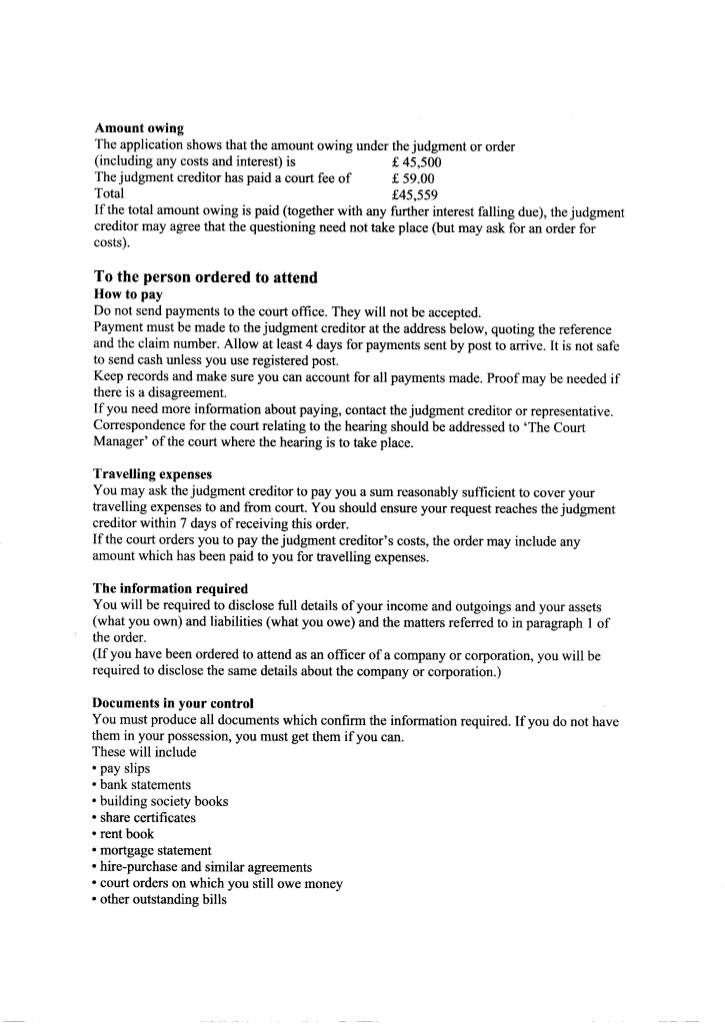 **Amount owing**
The application shows that the amount owing under the judgment or order (including any costs and interest) is £ 45,500
The judgment creditor has paid a court fee of £ 59.00
Total £45,559
If the total amount owing is paid (together with any further interest falling due), the judgment creditor may agree that the questioning need not take place (but may ask for an order for costs).

**To the person ordered to attend**
**How to pay**
Do not send payments to the court office. They will not be accepted.
Payment must be made to the judgment creditor at the address below, quoting the reference and the claim number. Allow at least 4 days for payments sent by post to arrive. It is not safe to send cash unless you use registered post.
Keep records and make sure you can account for all payments made. Proof may be needed if there is a disagreement.
If you need more information about paying, contact the judgment creditor or representative. Correspondence for the court relating to the hearing should be addressed to 'The Court Manager' of the court where the hearing is to take place.

**Travelling expenses**
You may ask the judgment creditor to pay you a sum reasonably sufficient to cover your travelling expenses to and from court. You should ensure your request reaches the judgment creditor within 7 days of receiving this order.
If the court orders you to pay the judgment creditor's costs, the order may include any amount which has been paid to you for travelling expenses.

**The information required**
You will be required to disclose full details of your income and outgoings and your assets (what you own) and liabilities (what you owe) and the matters referred to in paragraph 1 of the order.
(If you have been ordered to attend as an officer of a company or corporation, you will be required to disclose the same details about the company or corporation.)

**Documents in your control**
You must produce all documents which confirm the information required. If you do not have them in your possession, you must get them if you can.
These will include
• pay slips
• bank statements
• building society books
• share certificates
• rent book
• mortgage statement
• hire-purchase and similar agreements
• court orders on which you still owe money
• other outstanding bills